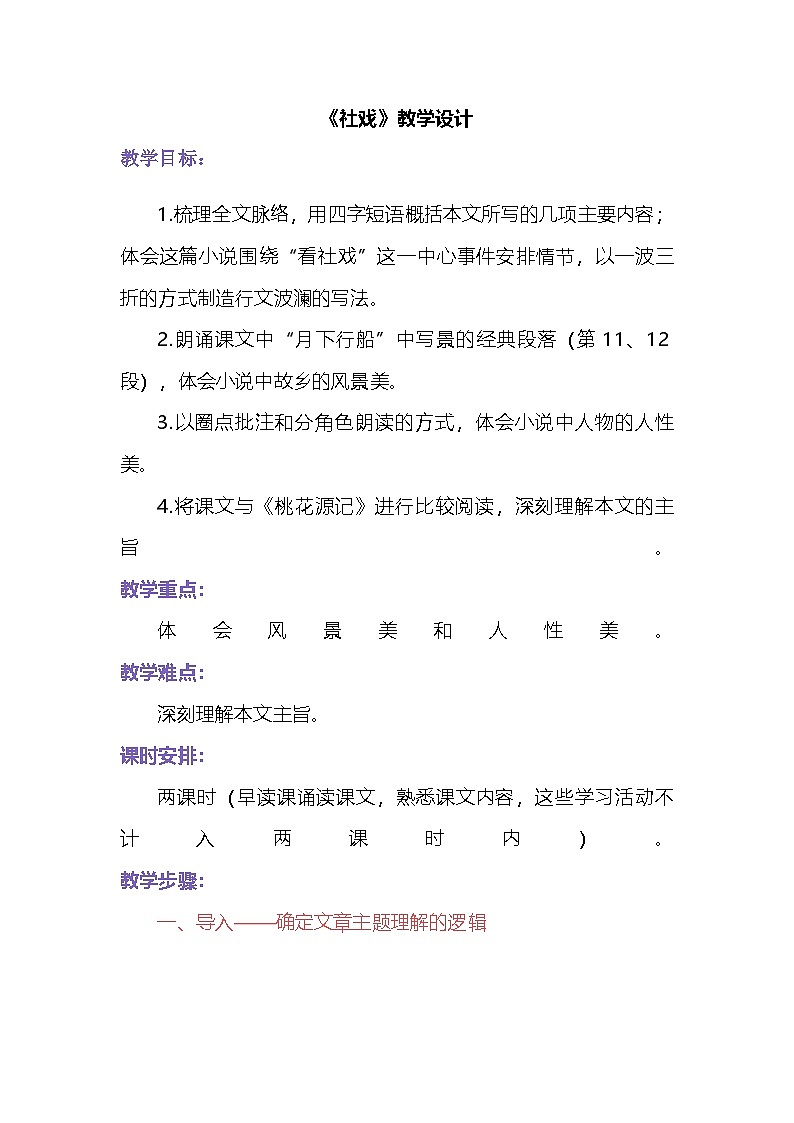 《社戏》教学设计

教学目标：

1.梳理全文脉络，用四字短语概括本文所写的几项主要内容；体会这篇小说围绕“看社戏”这一中心事件安排情节，以一波三折的方式制造行文波澜的写法。

2.朗诵课文中“月下行船”中写景的经典段落（第 11、12 段），体会小说中故乡的风景美。

3.以圈点批注和分角色朗读的方式，体会小说中人物的人性美。

4.将课文与《桃花源记》进行比较阅读，深刻理解本文的主旨。

教学重点：

体会风景美和人性美。

教学难点：

深刻理解本文主旨。

课时安排：

两课时（早读课诵读课文，熟悉课文内容，这些学习活动不计入两课时内）。

教学步骤：

一、导入——确定文章主题理解的逻辑